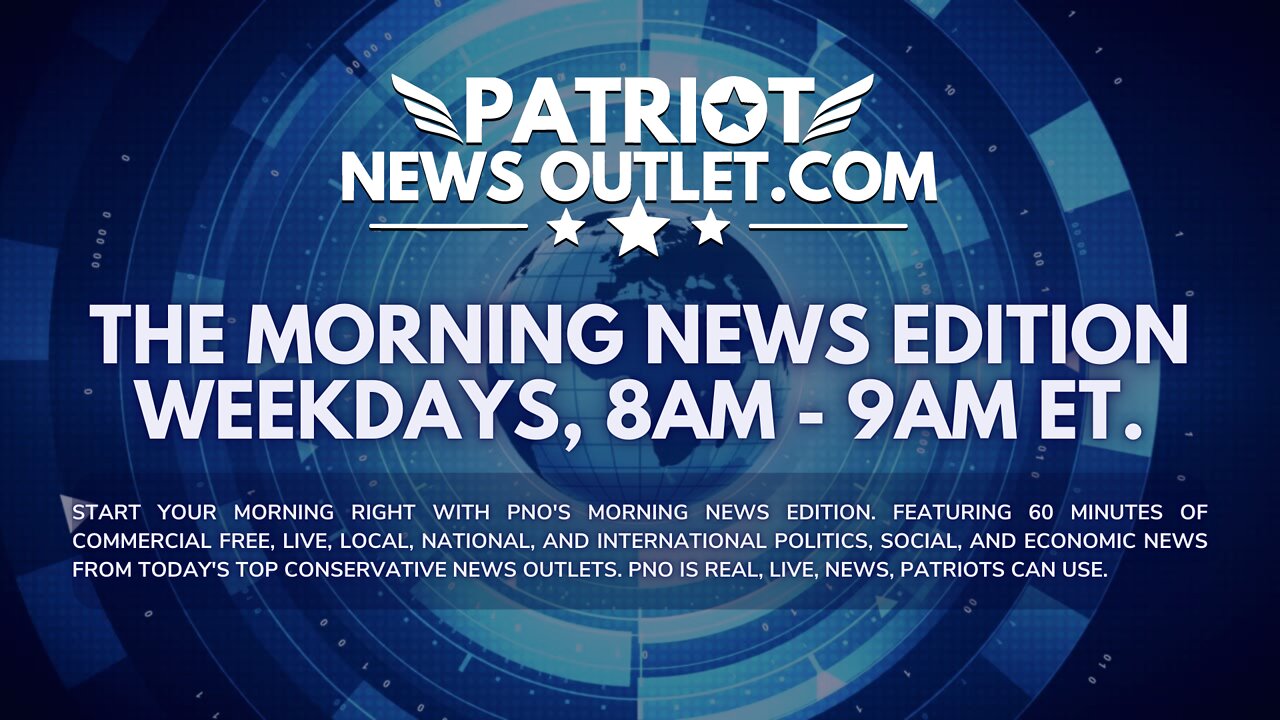 PATRIOT
NEWS OUTLET.COM

THE MORNING NEWS EDITION
WEEKDAYS, 8AM - 9AM ET.

START YOUR MORNING RIGHT WITH PNO'S MORNING NEWS EDITION. FEATURING 60 MINUTES OF COMMERCIAL FREE, LIVE, LOCAL, NATIONAL, AND INTERNATIONAL POLITICS, SOCIAL, AND ECONOMIC NEWS FROM TODAY'S TOP CONSERVATIVE NEWS OUTLETS. PNO IS REAL, LIVE, NEWS, PATRIOTS CAN USE.